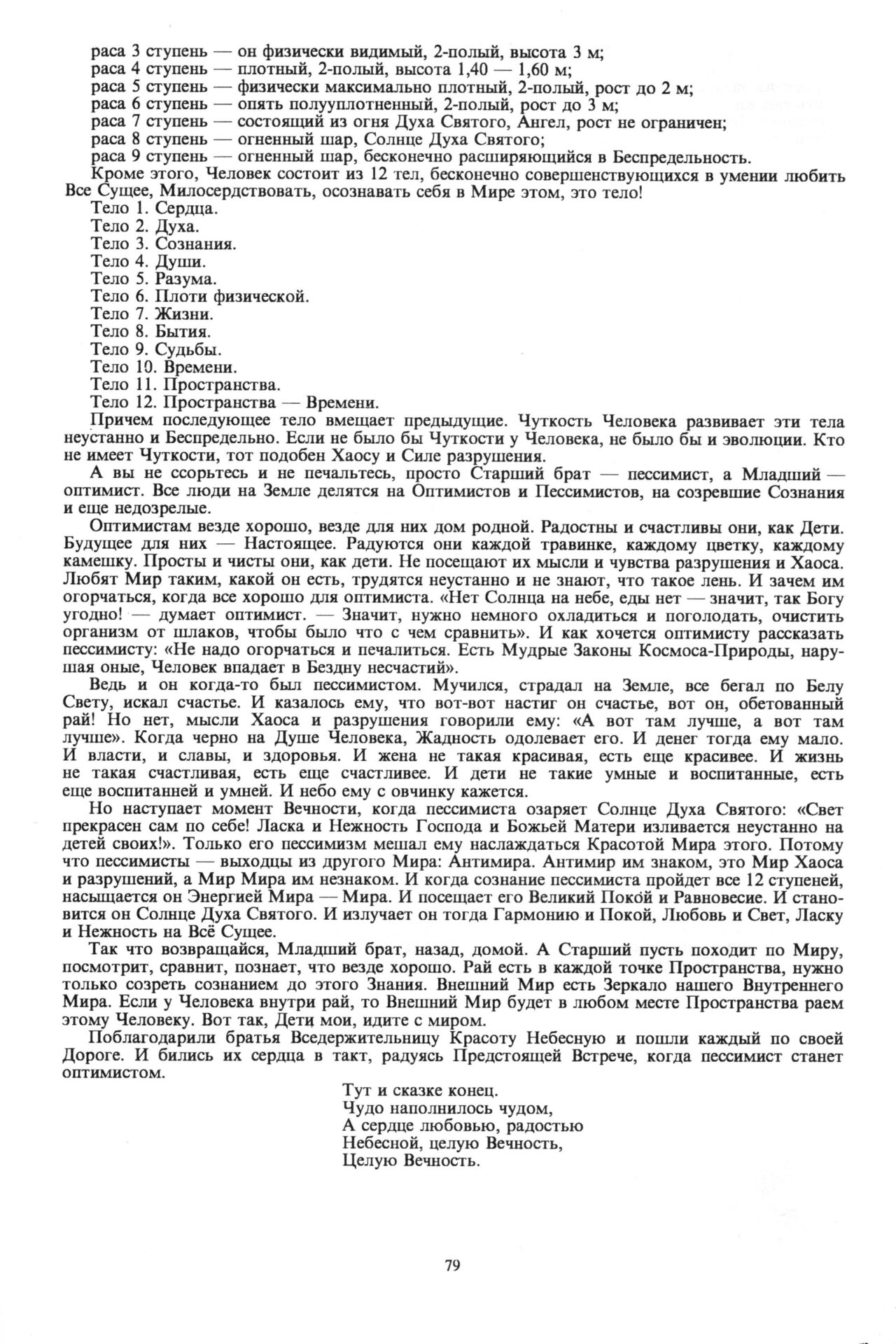 раса 3 ступень — он физически видимый, 2-полый, высота 3 м;
раса 4 ступень — плотный, 2-полый, высота 1,40 — 1,60 м;
раса 5 ступень — физически максимально плотный, 2-полый, рост до 2 м;
раса 6 ступень — опять полууплотненный, 2-полый, рост до 3 м;
раса 7 ступень — состоящий из огня Духа Святого, Ангел, рост не ограничен;
раса 8 ступень — огненный шар, Солнце Духа Святого;
раса 9 ступень — огненный шар, бесконечно расширяющийся в Беспредельность.

Кроме этого, Человек состоит из 12 тел, бесконечно совершенствующихся в умении любить Все Сущее, Милосердствовать, осознавать себя в Мире этом, это тело!

Тело 1. Сердца.
Тело 2. Духа.
Тело 3. Сознания.
Тело 4. Души.
Тело 5. Разума.
Тело 6. Плоти физической.
Тело 7. Жизни.
Тело 8. Бытия.
Тело 9. Судьбы.
Тело 10. Времени.
Тело 11. Пространства.
Тело 12. Пространства — Времени.

Причем последующее тело вмещает предыдущие. Чуткость Человека развивает эти тела неустанно и Беспредельно. Если не было бы Чуткости у Человека, не было бы и эволюции. Кто не имеет Чуткости, тот подобен Хаосу и Силе разрушения.

А вы не ссорьтесь и не печальтесь, просто Старший брат — пессимист, а Младший — оптимист. Все люди на Земле делятся на Оптимистов и Пессимистов, на созревшие Сознания и еще недозрелые.

Оптимистам везде хорошо, везде для них дом родной. Радостны и счастливы они, как Дети. Будущее для них — Настоящее. Радуются они каждой травинке, каждому цветку, каждому камешку. Просты и чисты они, как дети. Не посещают их мысли и чувства разрушения и Хаоса. Любят Мир таким, какой он есть, трудятся неустанно и не знают, что такое лень. И зачем им огорчаться, когда все хорошо для оптимиста. «Нет Солнца на небе, еды нет — значит, так Богу угодно! — думает оптимист. — Значит, нужно немного охладиться и поголодать, очистить организм от шлаков, чтобы было что с чем сравнить». И как хочется оптимисту рассказать пессимисту: «Не надо огорчаться и печалиться. Есть Мудрые Законы Космоса-Природы, нарушая оные, Человек впадает в Бездну несчастий».

Ведь и он когда-то был пессимистом. Мучился, страдал на Земле, все бегал по Белу Свету, искал счастье. И казалось ему, что вот-вот настиг он счастье, вот он, обетованный рай! Но нет, мысли Хаоса и разрушения говорили ему: «А вот там лучше, а вот там лучше». Когда черно на Душе Человека, Жадность одолевает его. И денег тогда ему мало. И власти, и славы, и здоровья. И жена не такая красивая, есть еще красивее. И жизнь не такая счастливая, есть еще счастливее. И дети не такие умные и воспитанные, есть еще воспитанней и умней. И небо ему с овчинку кажется.

Но наступает момент Вечности, когда пессимиста озаряет Солнце Духа Святого: «Свет прекрасен сам по себе! Ласка и Нежность Господа и Божьей Матери изливается неустанно на детей своих!». Только его пессимизм мешал ему наслаждаться Красотой Мира этого. Потому что пессимисты — выходцы из другого Мира: Антимира. Антимир им знаком, это Мир Хаоса и разрушений, а Мир Мира им незнаком. И когда сознание пессимиста пройдет все 12 ступеней, насыщается он Энергией Мира — Мира. И посещает его Великий Покой и Равновесие. И становится он Солнце Духа Святого. И излучает он тогда Гармонию и Покой, Любовь и Свет, Ласку и Нежность на Всё Сущее.

Так что возвращайся, Младший брат, назад, домой. А Старший пусть походит по Миру, посмотрит, сравнит, познает, что везде хорошо. Рай есть в каждой точке Пространства, нужно только созреть сознанием до этого Знания. Внешний Мир есть Зеркало нашего Внутреннего Мира. Если у Человека внутри рай, то Внешний Мир будет в любом месте Пространства раем этому Человеку. Вот так, Дети мои, идите с миром.

Поблагодарили братья Вседержительницу Красоту Небесную и пошли каждый по своей Дороге. И бились их сердца в такт, радуясь Предстоящей Встрече, когда пессимист станет оптимистом.

Тут и сказке конец.
Чудо наполнилось чудом,
А сердце любовью, радостью
Небесной, целую Вечность,
Целую Вечность.

79